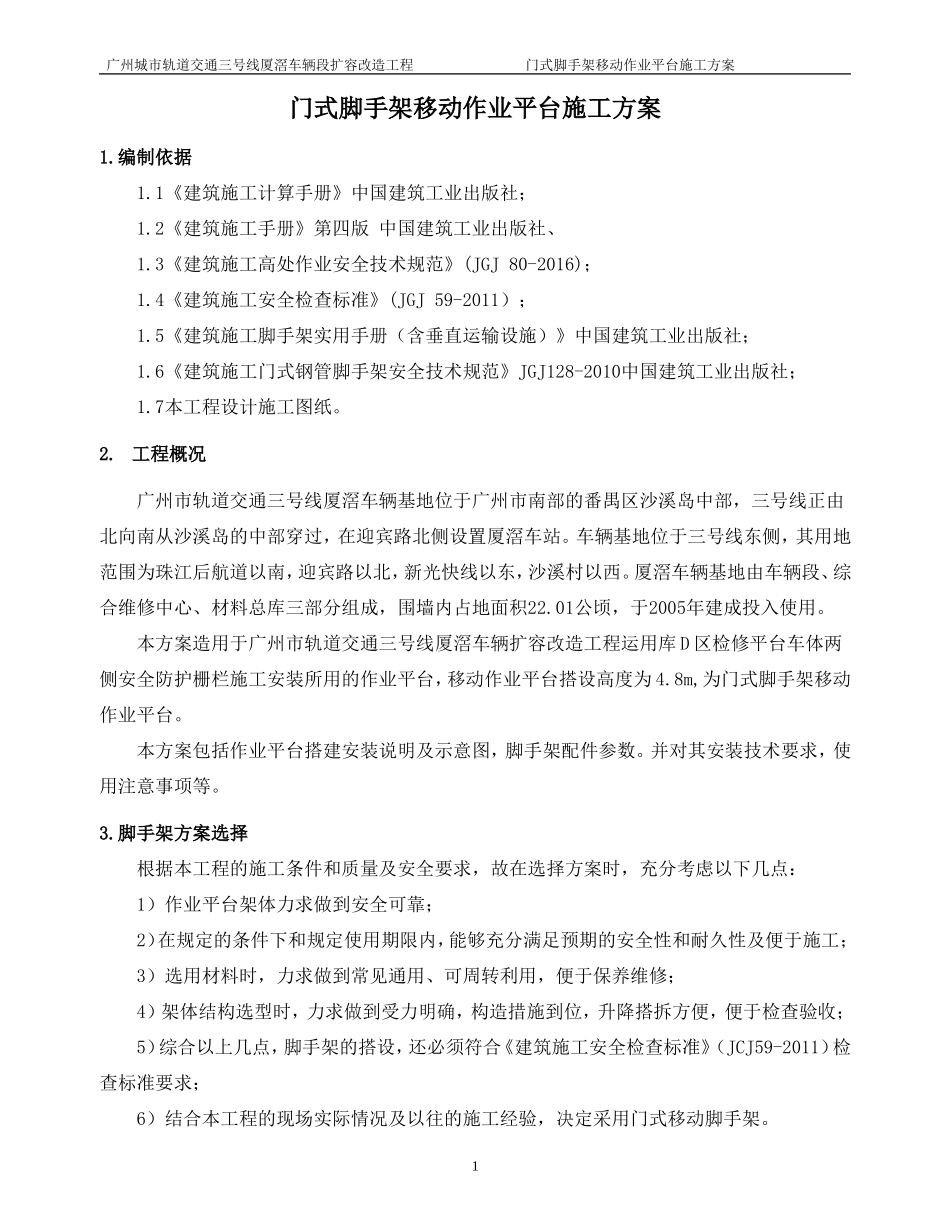 广州城市轨道交通三号线厦滘车辆段扩容改造工程　　门式脚手架移动作业平台施工方案

门式脚手架移动作业平台施工方案

1.编制依据

1.1《建筑施工计算手册》中国建筑工业出版社；

1.2《建筑施工手册》第四版 中国建筑工业出版社、

1.3《建筑施工高处作业安全技术规范》(JGJ 80-2016)；

1.4《建筑施工安全检查标准》(JGJ 59-2011）；

1.5《建筑施工脚手架实用手册（含垂直运输设施）》中国建筑工业出版社；

1.6《建筑施工门式钢管脚手架安全技术规范》JGJ128-2010中国建筑工业出版社；

1.7本工程设计施工图纸。

2. 工程概况

广州市轨道交通三号线厦滘车辆基地位于广州市南部的番禺区沙溪岛中部，三号线正由北向南从沙溪岛的中部穿过，在迎宾路北侧设置厦滘车站。车辆基地位于三号线东侧，其用地范围为珠江后航道以南，迎宾路以北，新光快线以东，沙溪村以西。厦滘车辆基地由车辆段、综合维修中心、材料总库三部分组成，围墙内占地面积22.01公顷，于2005年建成投入使用。

本方案造用于广州市轨道交通三号线厦滘车辆扩容改造工程运用库D区检修平台车体两侧安全防护栅栏施工安装所用的作业平台，移动作业平台搭设高度为4.8m,为门式脚手架移动作业平台。

本方案包括作业平台搭建安装说明及示意图，脚手架配件参数。并对其安装技术要求，使用注意事项等。

3.脚手架方案选择

根据本工程的施工条件和质量及安全要求，故在选择方案时，充分考虑以下几点：

1）作业平台架体力求做到安全可靠；

2)在规定的条件下和规定使用期限内，能够充分满足预期的安全性和耐久性及便于施工；

3）选用材料时，力求做到常见通用、可周转利用，便于保养维修；

4）架体结构选型时，力求做到受力明确，构造措施到位，升降搭拆方便，便于检查验收；

5)综合以上几点，脚手架的搭设，还必须符合《建筑施工安全检查标准》(JCJ59-2011)检查标准要求；

6）结合本工程的现场实际情况及以往的施工经验，决定采用门式移动脚手架。

1